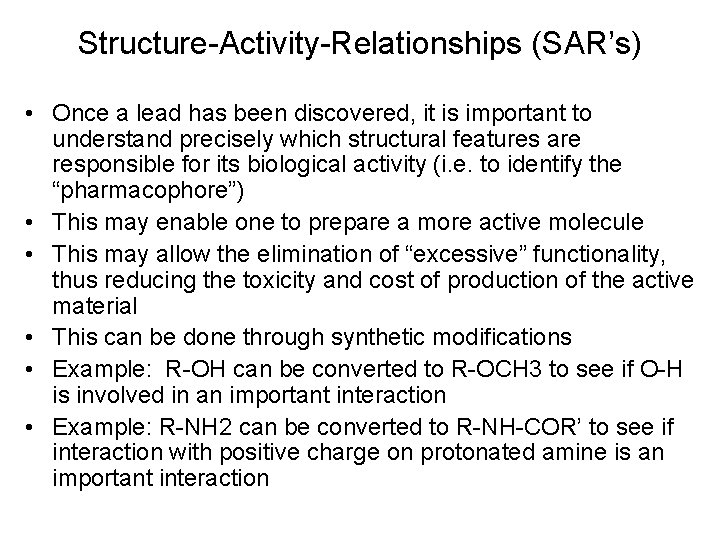 Structure-Activity-Relationships (SAR's)

• Once a lead has been discovered, it is important to understand precisely which structural features are responsible for its biological activity (i.e. to identify the "pharmacophore")
• This may enable one to prepare a more active molecule
• This may allow the elimination of "excessive" functionality, thus reducing the toxicity and cost of production of the active material
• This can be done through synthetic modifications
• Example: R-OH can be converted to R-OCH3 to see if O-H is involved in an important interaction
• Example: R-NH2 can be converted to R-NH-COR' to see if interaction with positive charge on protonated amine is an important interaction